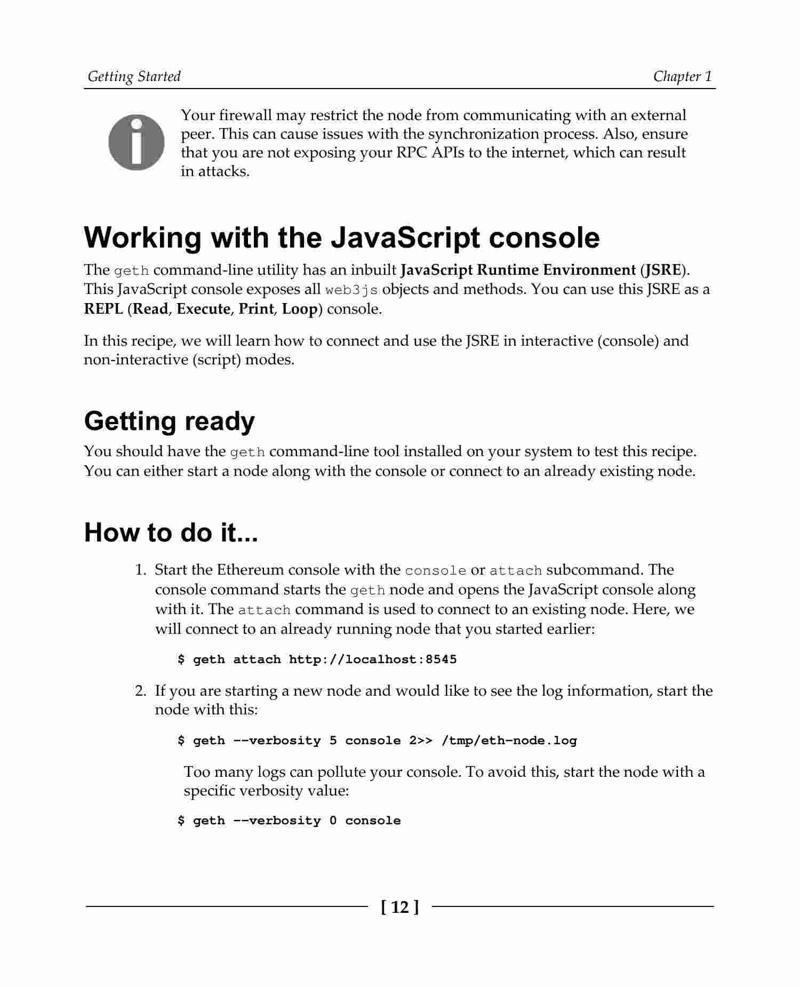 Getting Started

Chapter 1

Your firewall may restrict the node from communicating with an external peer. This can cause issues with the synchronization process. Also, ensure that you are not exposing your RPC APIs to the internet, which can result in attacks.

Working with the JavaScript console

The geth command-line utility has an inbuilt JavaScript Runtime Environment (JSRE). This JavaScript console exposes all web3js objects and methods. You can use this JSRE as a REPL (Read, Execute, Print, Loop) console.

In this recipe, we will learn how to connect and use the JSRE in interactive (console) and non-interactive (script) modes.

Getting ready

You should have the geth command-line tool installed on your system to test this recipe. You can either start a node along with the console or connect to an already existing node.

How to do it...

1. Start the Ethereum console with the console or attach subcommand. The console command starts the geth node and opens the JavaScript console along with it. The attach command is used to connect to an existing node. Here, we will connect to an already running node that you started earlier:

$ geth attach http://localhost:8545

2. If you are starting a new node and would like to see the log information, start the node with this:

$ geth --verbosity 5 console 2>> /tmp/eth-node.log

Too many logs can pollute your console. To avoid this, start the node with a specific verbosity value:

$ geth --verbosity 0 console

[ 12 ]